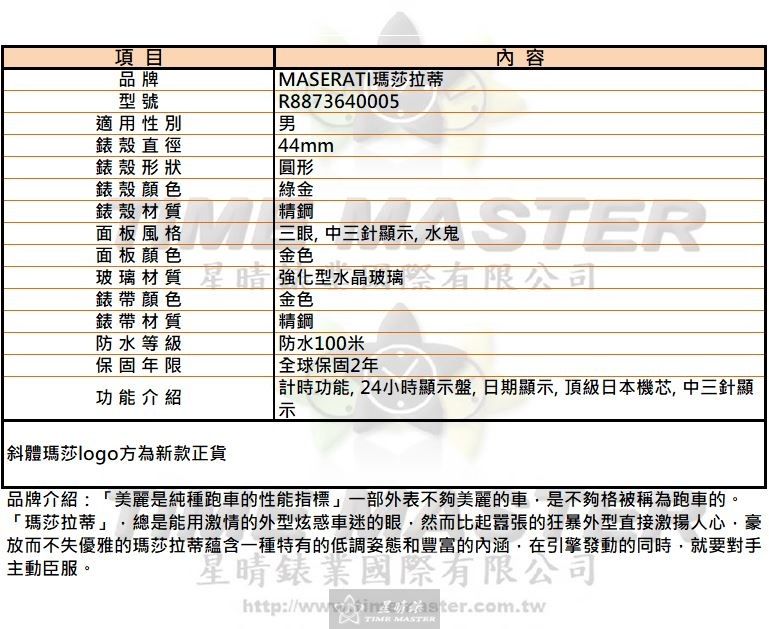 | 項目 | 內容 |
|---|---|
| 品牌 | MASERATI瑪莎拉蒂 |
| 型號 | R8873640005 |
| 適用性別 | 男 |
| 錶殼直徑 | 44mm |
| 錶殼形狀 | 圓形 |
| 錶殼顏色 | 綠金 |
| 錶殼材質 | 精鋼 |
| 面板風格 | 三眼, 中三針顯示, 水鬼 |
| 面板顏色 | 金色 |
| 玻璃材質 | 強化型水晶玻璃 |
| 錶帶顏色 | 金色 |
| 錶帶材質 | 精鋼 |
| 防水等級 | 防水100米 |
| 保固年限 | 全球保固2年 |
| 功能介紹 | 計時功能, 24小時顯示盤, 日期顯示, 頂級日本機芯, 中三針顯示 |

斜體瑪莎logo方為新款正貨

品牌介紹：「美麗是純種跑車的性能指標」一部外表不夠美麗的車，是不夠格被稱為跑車的。「瑪莎拉蒂」，總是能用激情的外型炫惑車迷的眼，然而比起囂張的狂暴外型直接激揚人心，豪放而不失優雅的瑪莎拉蒂蘊含一種特有的低調姿態和豐富的內涵，在引擎發動的同時，就要對手主動臣服。

TIME MASTER
星晴錶業國際有限公司
http://www.timemaster.com.tw